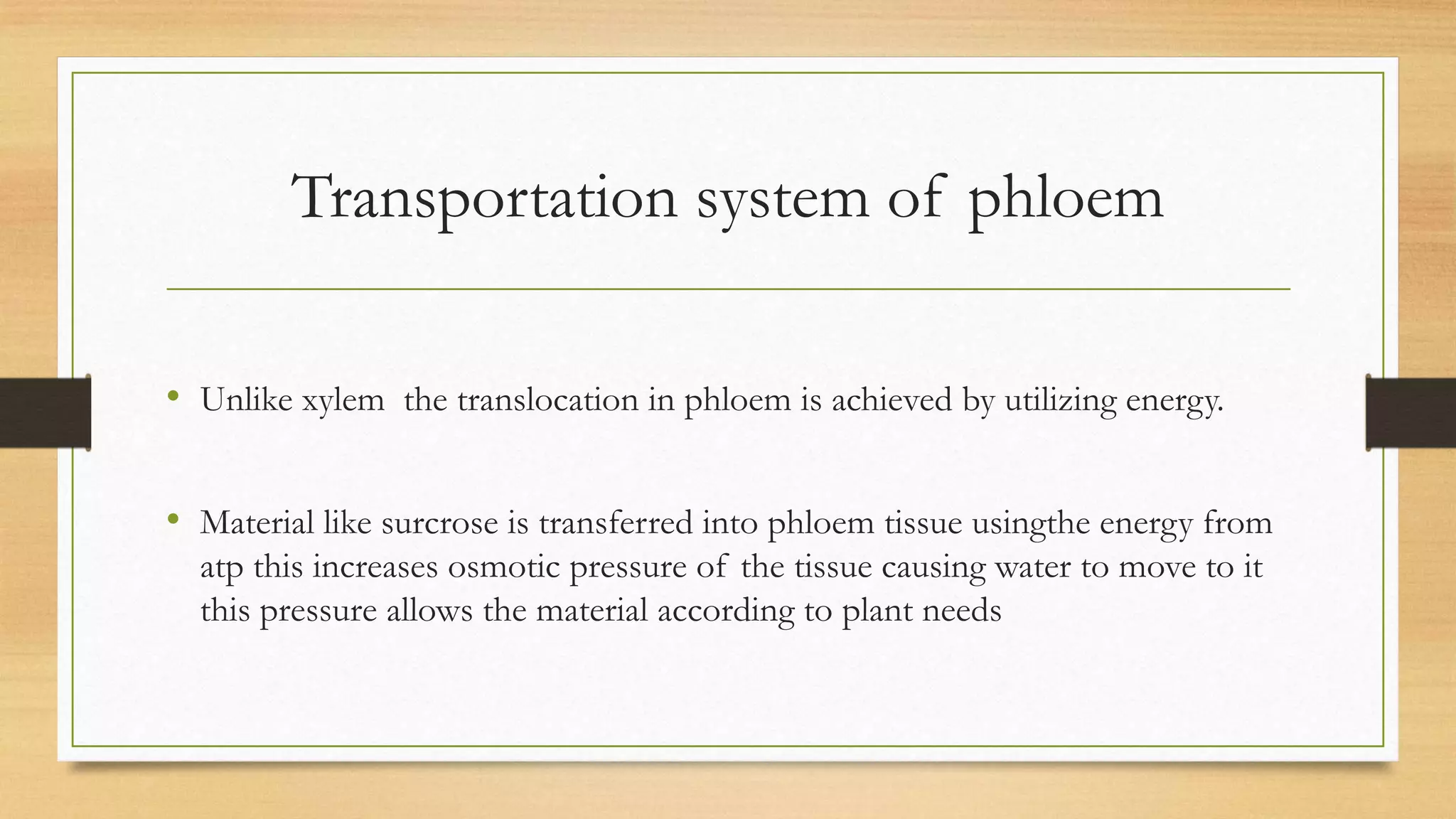 Transportation system of phloem

• Unlike xylem  the translocation in phloem is achieved by utilizing energy.

• Material like surcrose is transferred into phloem tissue usingthe energy from atp this increases osmotic pressure of the tissue causing water to move to it this pressure allows the material according to plant needs